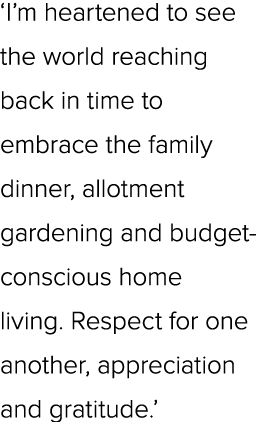 ‘I’m heartened to see the world reaching back in time to embrace the family dinner, allotment gardening and budget-conscious home living. Respect for one another, appreciation and gratitude.’